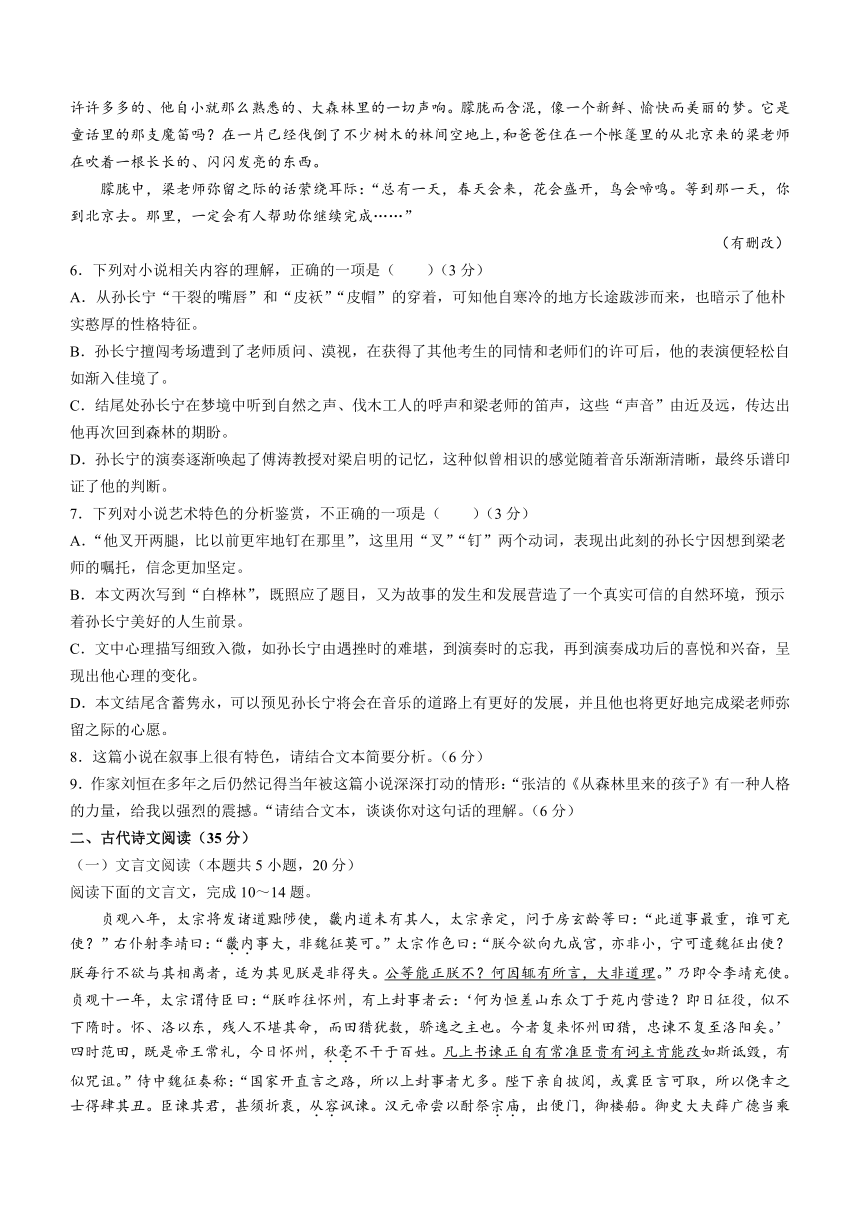 许许多多的、他自小就那么熟悉的、大森林里的一切声响。朦胧而含混，像一个新鲜、愉快而美丽的梦。它是童话里的那支魔笛吗？在一片已经伐倒了不少树木的林间空地上，和爸爸住在一个帐篷里的从北京来的梁老师在吹着一根长长的、闪闪发亮的东西。

朦胧中，梁老师弥留之际的话萦绕耳际：“总有一天，春天会来，花会盛开，鸟会啼鸣。等到那一天，你到北京去。那里，一定会有人帮助你继续完成……”

（有删改）

6．下列对小说相关内容的理解，正确的一项是（　　）（3分）

A．从孙长宁“干裂的嘴唇”和“皮袄”“皮帽”的穿着，可知他自寒冷的地方长途跋涉而来，也暗示了他朴实憨厚的性格特征。

B．孙长宁擅闯考场遭到了老师质问、漠视，在获得了其他考生的同情和老师们的许可后，他的表演便轻松自如渐入佳境了。

C．结尾处孙长宁在梦境中听到自然之声、伐木工人的呼声和梁老师的笛声，这些“声音”由近及远，传达出他再次回到森林的期盼。

D．孙长宁的演奏逐渐唤起了傅涛教授对梁启明的记忆，这种似曾相识的感觉随着音乐渐渐清晰，最终乐谱印证了他的判断。

7．下列对小说艺术特色的分析鉴赏，不正确的一项是（　　）（3分）

A．“他叉开两腿，比以前更牢地钉在那里”，这里用“叉”“钉”两个动词，表现出此刻的孙长宁因想到梁老师的嘱托，信念更加坚定。

B．本文两次写到“白桦林”，既照应了题目，又为故事的发生和发展营造了一个真实可信的自然环境，预示着孙长宁美好的人生前景。

C．文中心理描写细致入微，如孙长宁由遇挫时的难堪，到演奏时的忘我，再到演奏成功后的喜悦和兴奋，呈现出他心理的变化。

D．本文结尾含蓄隽永，可以预见孙长宁将会在音乐的道路上有更好的发展，并且他也将更好地完成梁老师弥留之际的心愿。

8．这篇小说在叙事上很有特色，请结合文本简要分析。（6分）

9．作家刘恒在多年之后仍然记得当年被这篇小说深深打动的情形：“张洁的《从森林里来的孩子》有一种人格的力量，给我以强烈的震撼。”请结合文本，谈谈你对这句话的理解。（6分）

二、古代诗文阅读（35分）

（一）文言文阅读（本题共5小题，20分）

阅读下面的文言文，完成10～14题。

贞观八年，太宗将发诸道黜陟使，畿内道未有其人，太宗亲定，问于房玄龄等曰：“此道事最重，谁可充使？”右仆射李靖曰：“畿内事大，非魏征莫可。”太宗作色曰：“朕今欲向九成宫，亦非小，宁可遣魏征出使？朕每行不欲与其相离者，适为其见朕是非得失。公等能正朕不？何因辄有所言，大非道理。”乃即令李靖充使。贞观十一年，太宗谓侍臣曰：“朕昨往怀州，有上封事者云：‘何为恒差山东众丁于苑内营造？即日征役，似不下隋时。怀、洛以东，残人不堪其命，而田猎犹数，骄逸之主也。今者复来怀州田猎，忠谏不复至洛阳矣。’四时蒐田，既是帝王常礼，今日怀州，秋毫不干于百姓。凡上书谏正自有常准臣贵有词主贵能改如斯诋毁，有似咒诅。”侍中魏征奏称：“国家开直言之路，所以上封事者尤多。陛下亲自披阅，或冀臣言可取，所以侥幸之士得肆其丑。臣谏其君，甚须折衷，从容讽谏。汉元帝尝以酎祭宗庙，出便门，御楼船。御史大夫薛广德当乘